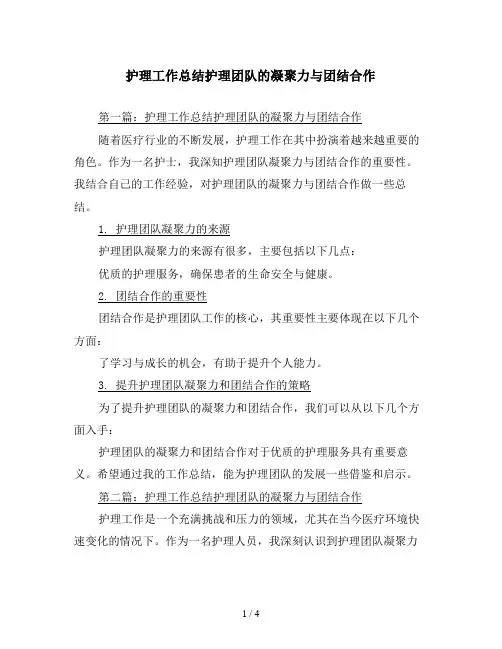 护理工作总结护理团队的凝聚力与团结合作

第一篇：护理工作总结护理团队的凝聚力与团结合作

随着医疗行业的不断发展，护理工作在其中扮演着越来越重要的角色。作为一名护士，我深知护理团队凝聚力与团结合作的重要性。我结合自己的工作经验，对护理团队的凝聚力与团结合作做一些总结。

1. 护理团队凝聚力的来源

护理团队凝聚力的来源有很多，主要包括以下几点：

优质的护理服务，确保患者的生命安全与健康。

2. 团结合作的重要性

团结合作是护理团队工作的核心，其重要性主要体现在以下几个方面：

了学习与成长的机会，有助于提升个人能力。

3. 提升护理团队凝聚力和团结合作的策略

为了提升护理团队的凝聚力和团结合作，我们可以从以下几个方面入手：

护理团队的凝聚力和团结合作对于优质的护理服务具有重要意义。希望通过我的工作总结，能为护理团队的发展一些借鉴和启示。

第二篇：护理工作总结护理团队的凝聚力与团结合作

护理工作是一个充满挑战和压力的领域，尤其在当今医疗环境快速变化的情况下。作为一名护理人员，我深刻认识到护理团队凝聚力

1 / 4